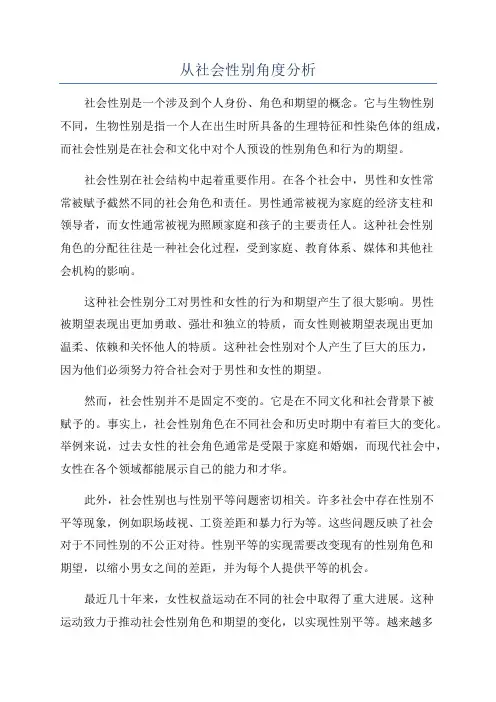 从社会性别角度分析

社会性别是一个涉及到个人身份、角色和期望的概念。它与生物性别不同，生物性别是指一个人在出生时所具备的生理特征和性染色体的组成，而社会性别是在社会和文化中对个人预设的性别角色和行为的期望。

社会性别在社会结构中起着重要作用。在各个社会中，男性和女性常常被赋予截然不同的社会角色和责任。男性通常被视为家庭的经济支柱和领导者，而女性通常被视为照顾家庭和孩子的主要责任人。这种社会性别角色的分配往往是一种社会化过程，受到家庭、教育体系、媒体和其他社会机构的影响。

这种社会性别分工对男性和女性的行为和期望产生了很大影响。男性被期望表现出更加勇敢、强壮和独立的特质，而女性则被期望表现出更加温柔、依赖和关怀他人的特质。这种社会性别对个人产生了巨大的压力，因为他们必须努力符合社会对于男性和女性的期望。

然而，社会性别并不是固定不变的。它是在不同文化和社会背景下被赋予的。事实上，社会性别角色在不同社会和历史时期中有着巨大的变化。举例来说，过去女性的社会角色通常是受限于家庭和婚姻，而现代社会中，女性在各个领域都能展示自己的能力和才华。

此外，社会性别也与性别平等问题密切相关。许多社会中存在性别不平等现象，例如职场歧视、工资差距和暴力行为等。这些问题反映了社会对于不同性别的不公正对待。性别平等的实现需要改变现有的性别角色和期望，以缩小男女之间的差距，并为每个人提供平等的机会。

最近几十年来，女性权益运动在不同的社会中取得了重大进展。这种运动致力于推动社会性别角色和期望的变化，以实现性别平等。越来越多